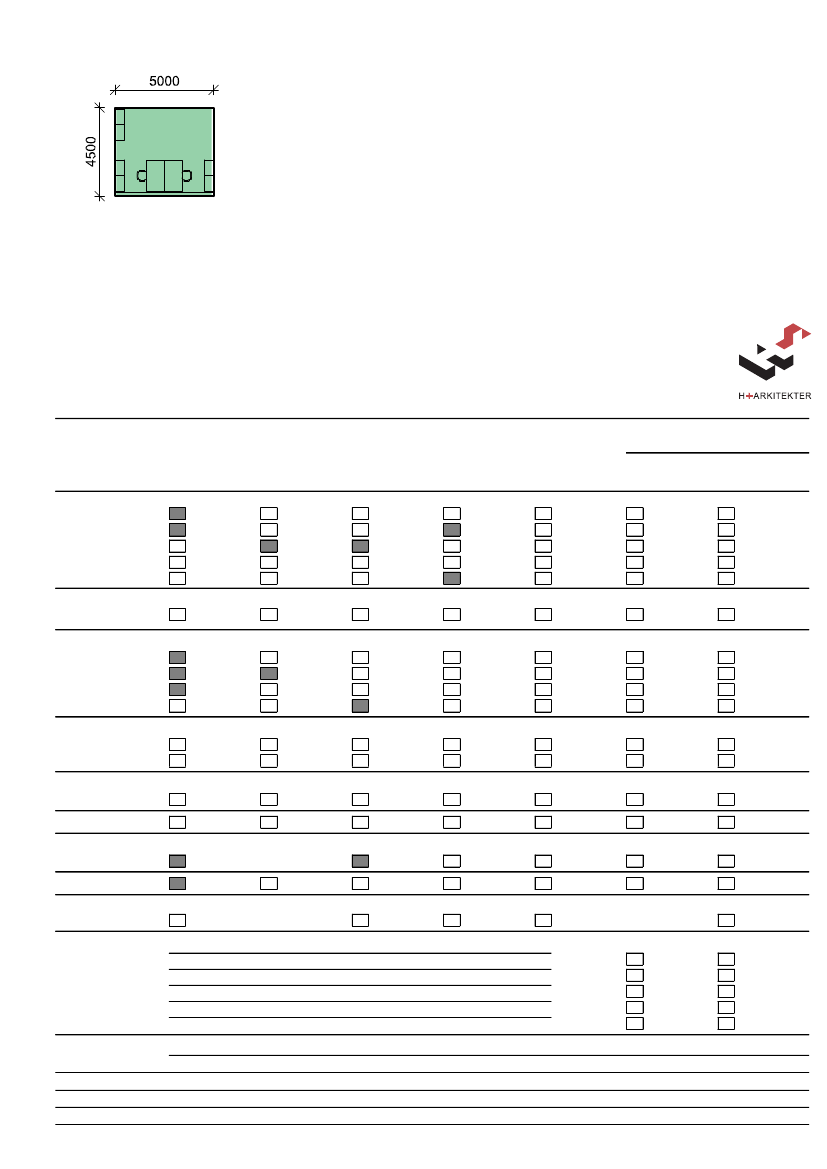 5000
4500

H+ARKITEKTER